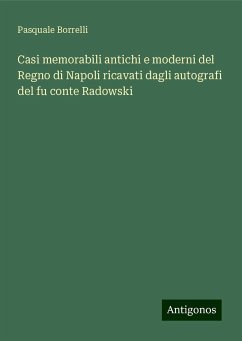 Pasquale Borrelli

Casi memorabili antichi e moderni del Regno di Napoli ricavati dagli autografi del fu conte Radowski

Antigonos